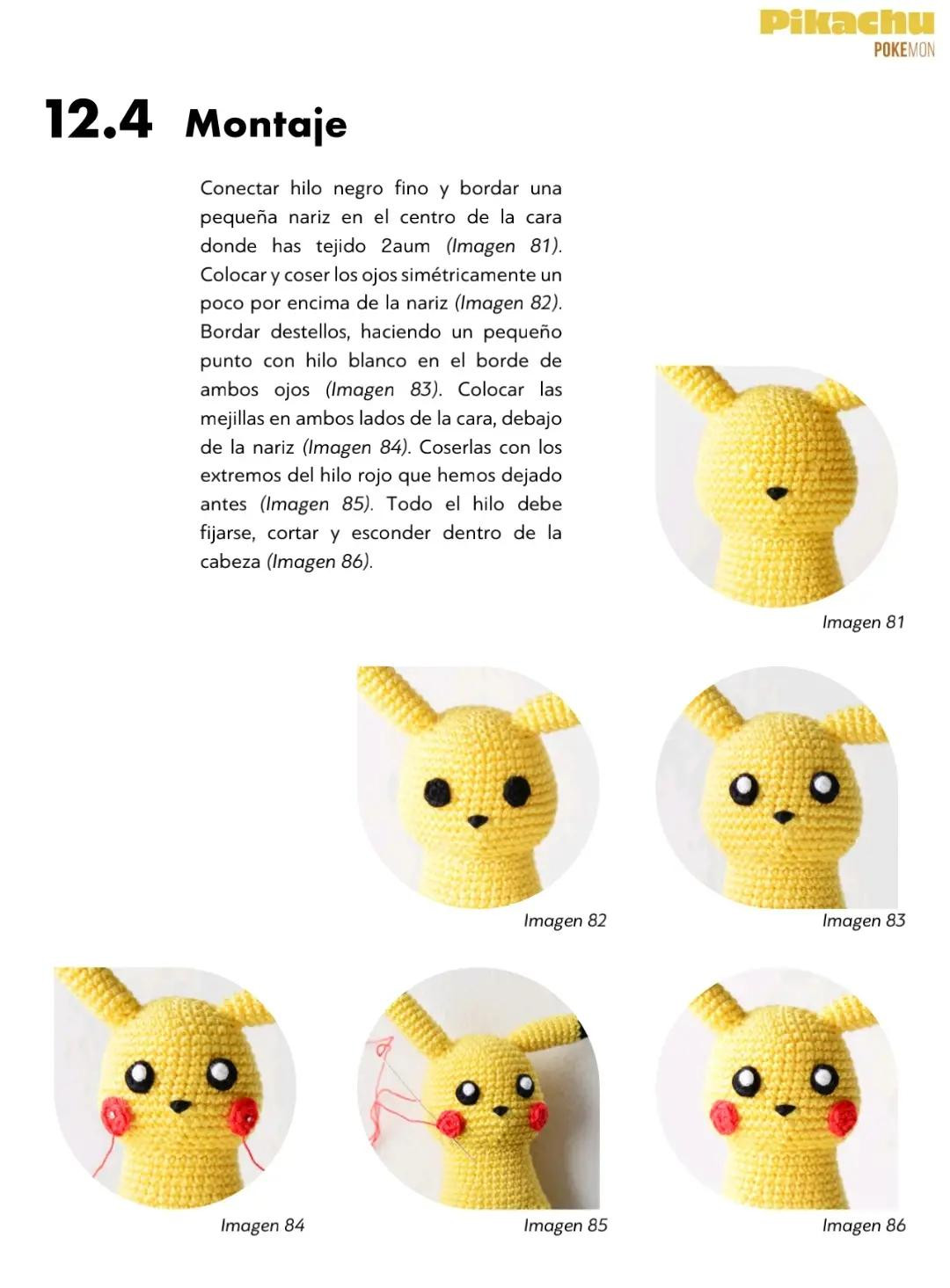 Pikachu
POKEMON

12.4 Montaje

Conectar hilo negro fino y bordar una pequeña nariz en el centro de la cara donde has tejido 2aum (Imagen 81). Colocar y coser los ojos simétricamente un poco por encima de la nariz (Imagen 82). Bordar destellos, haciendo un pequeño punto con hilo blanco en el borde de ambos ojos (Imagen 83). Colocar las mejillas en ambos lados de la cara, debajo de la nariz (Imagen 84). Coserlas con los extremos del hilo rojo que hemos dejado antes (Imagen 85). Todo el hilo debe fijarse, cortar y esconder dentro de la cabeza (Imagen 86).

Imagen 81

Imagen 82

Imagen 83

Imagen 84

Imagen 85

Imagen 86